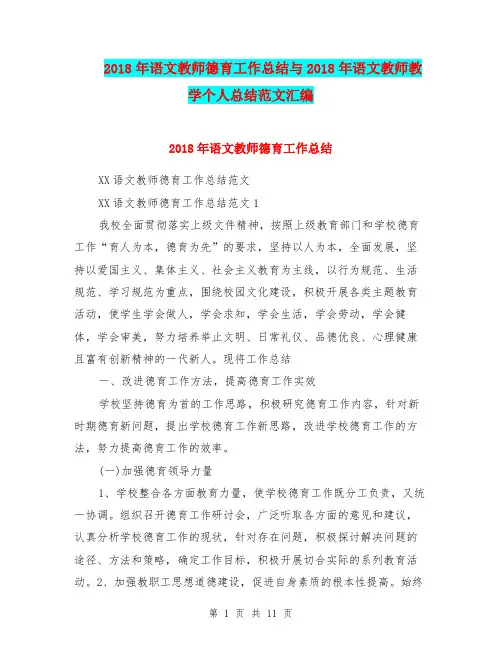 2018年语文教师德育工作总结与2018年语文教师教学个人总结范文汇编

2018年语文教师德育工作总结

XX语文教师德育工作总结范文

XX语文教师德育工作总结范文1

我校全面贯彻落实上级文件精神，按照上级教育部门和学校德育工作“育人为本，德育为先”的要求，坚持以人为本，全面发展，坚持以爱国主义、集体主义、社会主义教育为主线，以行为规范、生活规范、学习规范为重点，围绕校园文化建设，积极开展各类主题教育活动，使学生学会做人，学会求知，学会生活，学会劳动，学会健体，学会审美，努力培养举止文明、日常礼仪、品德优良、心理健康且富有创新精神的一代新人。现将工作总结

一、改进德育工作方法，提高德育工作实效

学校坚持德育为首的工作思路，积极研究德育工作内容，针对新时期德育新问题，提出学校德育工作新思路，改进学校德育工作的方法，努力提高德育工作的效率。

(一)加强德育领导力量

1、学校整合各方面教育力量，使学校德育工作既分工负责，又统一协调。组织召开德育工作研讨会，广泛听取各方面的意见和建议，认真分析学校德育工作的现状，针对存在问题，积极探讨解决问题的途径、方法和策略，确定工作目标，积极开展切合实际的系列教育活动。2、加强教职工思想道德建设，促进自身素质的根本性提高。始终

第 1 页 共 11 页